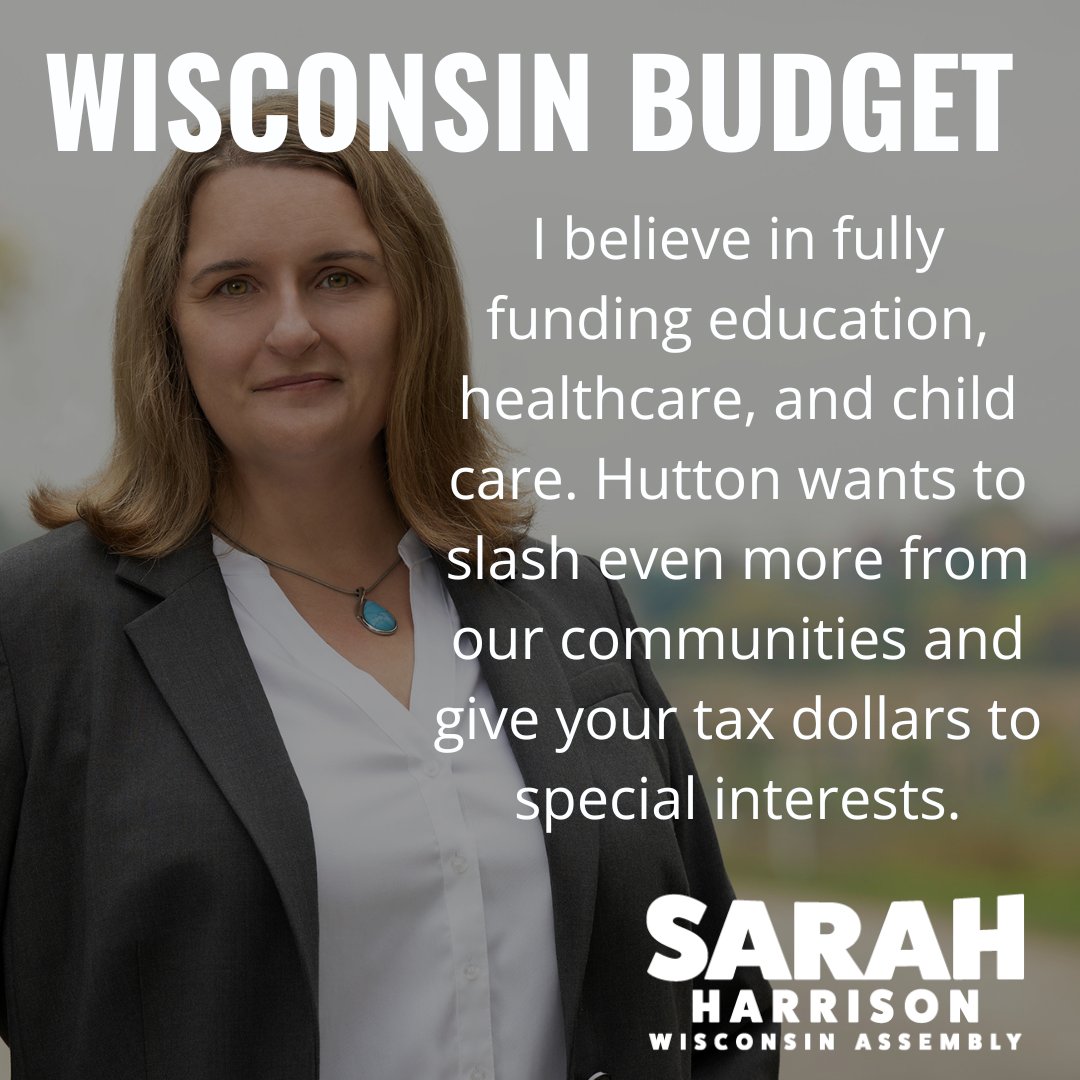 WISCONSIN BUDGET

I believe in fully funding education, healthcare, and child care. Hutton wants to slash even more from our communities and give your tax dollars to special interests.

SARAH
HARRISON
WISCONSIN ASSEMBLY